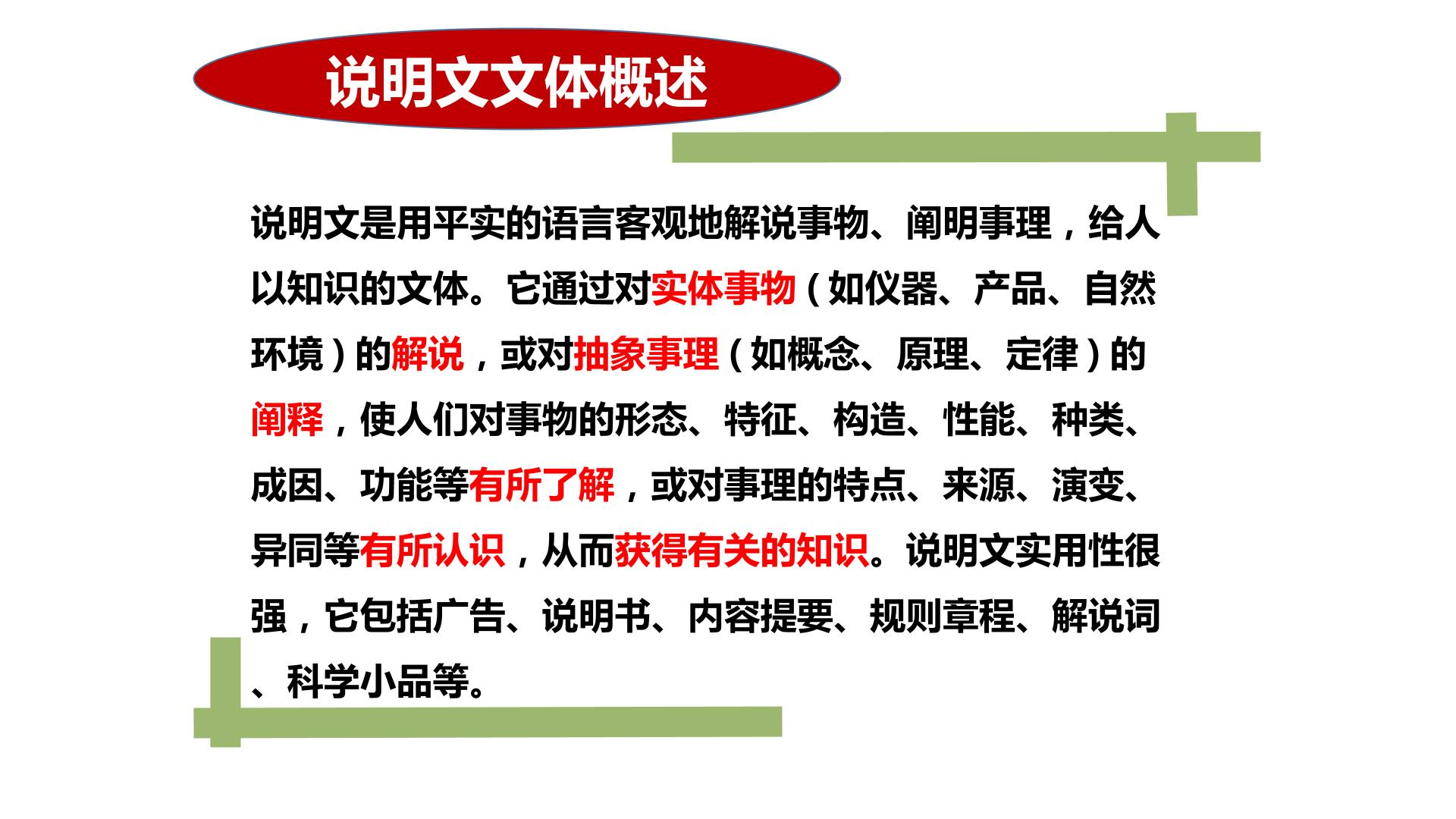 说明文文体概述

说明文是用平实的语言客观地解说事物、阐明事理，给人以知识的文体。它通过对实体事物（如仪器、产品、自然环境）的解说，或对抽象事理（如概念、原理、定律）的阐释，使人们对事物的形态、特征、构造、性能、种类、成因、功能等有所了解，或对事理的特点、来源、演变、异同等有所认识，从而获得有关的知识。说明文实用性很强，它包括广告、说明书、内容提要、规则章程、解说词、科学小品等。